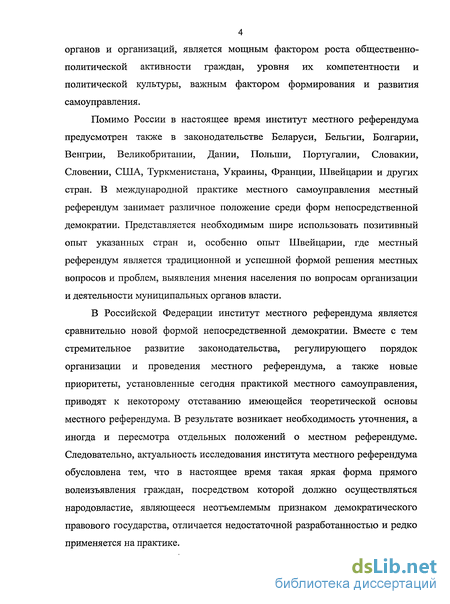 4

органов и организаций, является мощным фактором роста общественно-политической активности граждан, уровня их компетентности и политической культуры, важным фактором формирования и развития самоуправления.

Помимо России в настоящее время институт местного референдума предусмотрен также в законодательстве Беларуси, Бельгии, Болгарии, Венгрии, Великобритании, Дании, Польши, Португалии, Словакии, Словении, США, Туркменистана, Украины, Франции, Швейцарии и других стран. В международной практике местного самоуправления местный референдум занимает различное положение среди форм непосредственной демократии. Представляется необходимым шире использовать позитивный опыт указанных стран и, особенно опыт Швейцарии, где местный референдум является традиционной и успешной формой решения местных вопросов и проблем, выявления мнения населения по вопросам организации и деятельности муниципальных органов власти.

В Российской Федерации институт местного референдума является сравнительно новой формой непосредственной демократии. Вместе с тем стремительное развитие законодательства, регулирующего порядок организации и проведения местного референдума, а также новые приоритеты, установленные сегодня практикой местного самоуправления, приводят к некоторому отставанию имеющейся теоретической основы местного референдума. В результате возникает необходимость уточнения, а иногда и пересмотра отдельных положений о местном референдуме. Следовательно, актуальность исследования института местного референдума обусловлена тем, что в настоящее время такая яркая форма прямого волеизъявления граждан, посредством которой должно осуществляться народовластие, являющееся неотъемлемым признаком демократического правового государства, отличается недостаточной разработанностью и редко применяется на практике.

dsLib.net
библиотека диссертаций